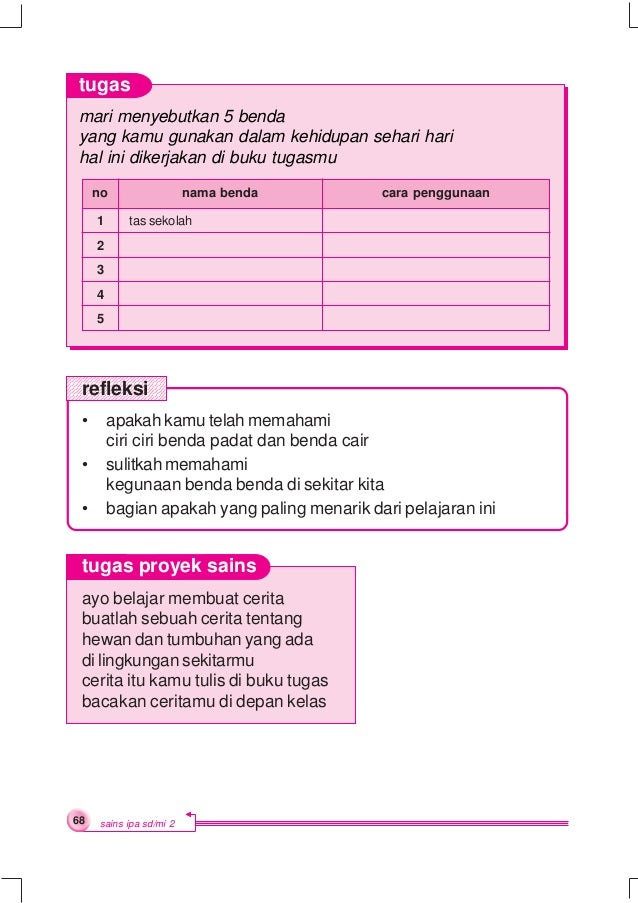 tugas

mari menyebutkan 5 benda
yang kamu gunakan dalam kehidupan sehari hari
hal ini dikerjakan di buku tugasmu

| no | nama benda | cara penggunaan |
|---|---|---|
| 1 | tas sekolah | |
| 2 | | |
| 3 | | |
| 4 | | |
| 5 | | |

refleksi

• apakah kamu telah memahami ciri ciri benda padat dan benda cair
• sulitkah memahami kegunaan benda benda di sekitar kita
• bagian apakah yang paling menarik dari pelajaran ini

tugas proyek sains

ayo belajar membuat cerita
buatlah sebuah cerita tentang
hewan dan tumbuhan yang ada
di lingkungan sekitarmu
cerita itu kamu tulis di buku tugas
bacakan ceritamu di depan kelas

68 sains ipa sd/mi 2